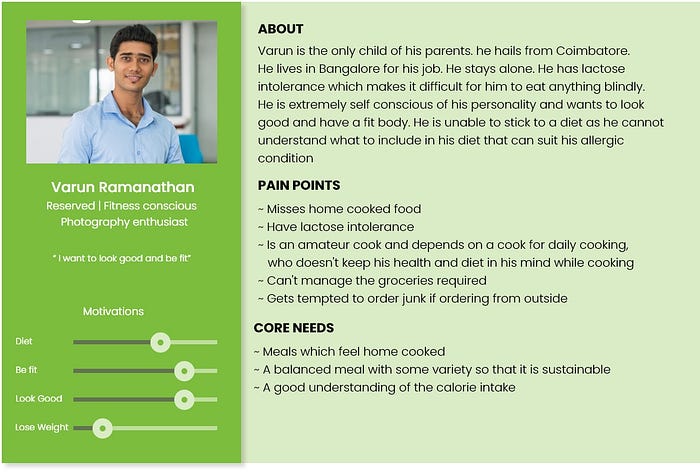 Varun Ramanathan
Reserved | Fitness conscious
Photography enthusiast

" I want to look good and be fit"

Motivations

Diet

Be fit

Look Good

Lose Weight

ABOUT
Varun is the only child of his parents. he hails from Coimbatore. He lives in Bangalore for his job. He stays alone. He has lactose intolerance which makes it difficult for him to eat anything blindly. He is extremely self conscious of his personality and wants to look good and have a fit body. He is unable to stick to a diet as he cannot understand what to include in his diet that can suit his allergic condition

PAIN POINTS
~ Misses home cooked food
~ Have lactose intolerance
~ Is an amateur cook and depends on a cook for daily cooking, who doesn't keep his health and diet in his mind while cooking
~ Can't manage the groceries required
~ Gets tempted to order junk if ordering from outside

CORE NEEDS
~ Meals which feel home cooked
~ A balanced meal with some variety so that it is sustainable
~ A good understanding of the calorie intake